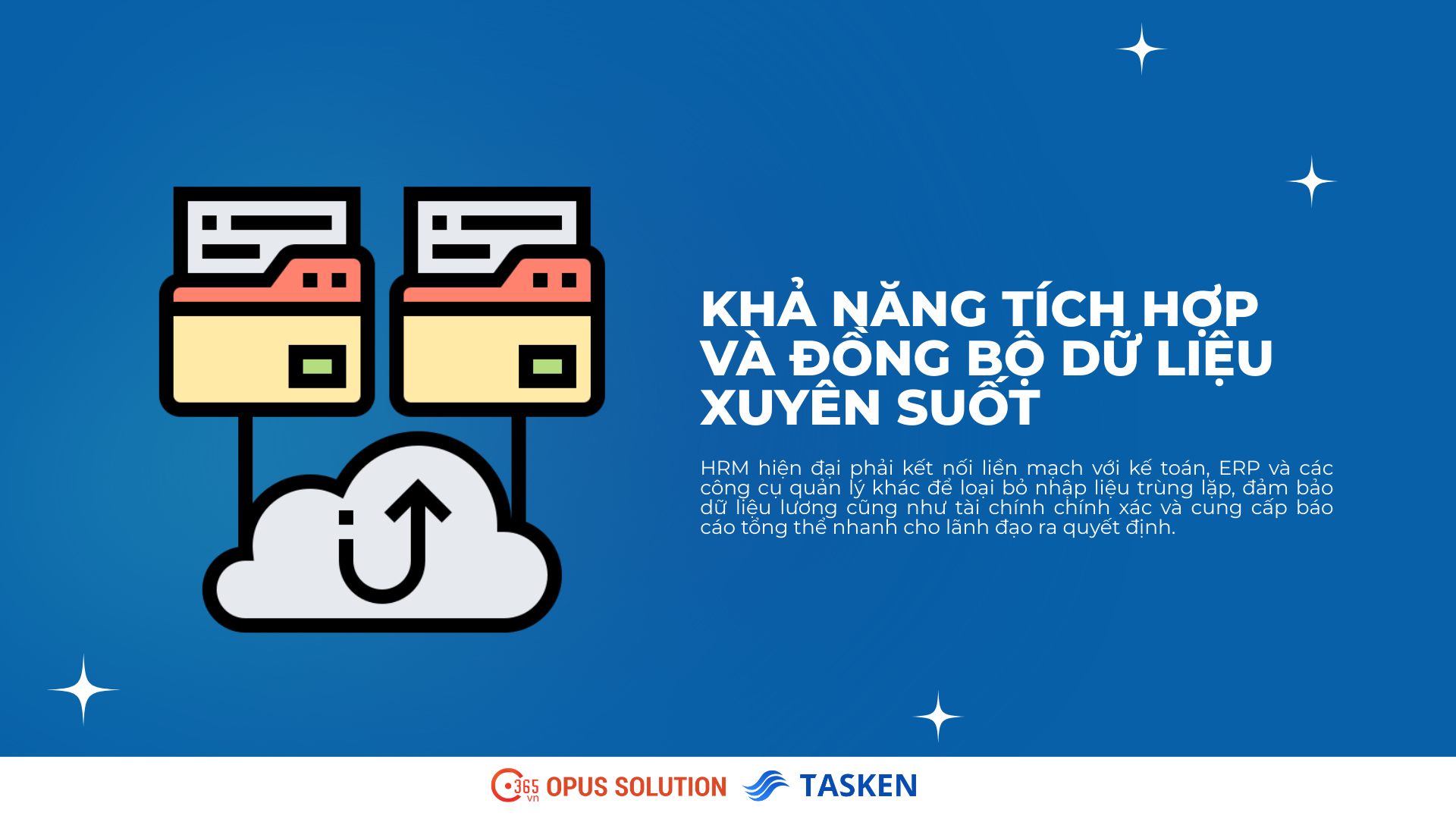 KHẢ NĂNG TÍCH HỢP VÀ ĐỒNG BỘ DỮ LIỆU XUYÊN SUỐT

HRM hiện đại phải kết nối liền mạch với kế toán, ERP và các công cụ quản lý khác để loại bỏ nhập liệu trùng lặp, đảm bảo dữ liệu lương cũng như tài chính chính xác và cung cấp báo cáo tổng thể nhanh cho lãnh đạo ra quyết định.

365 vn OPUS SOLUTION TASKEN